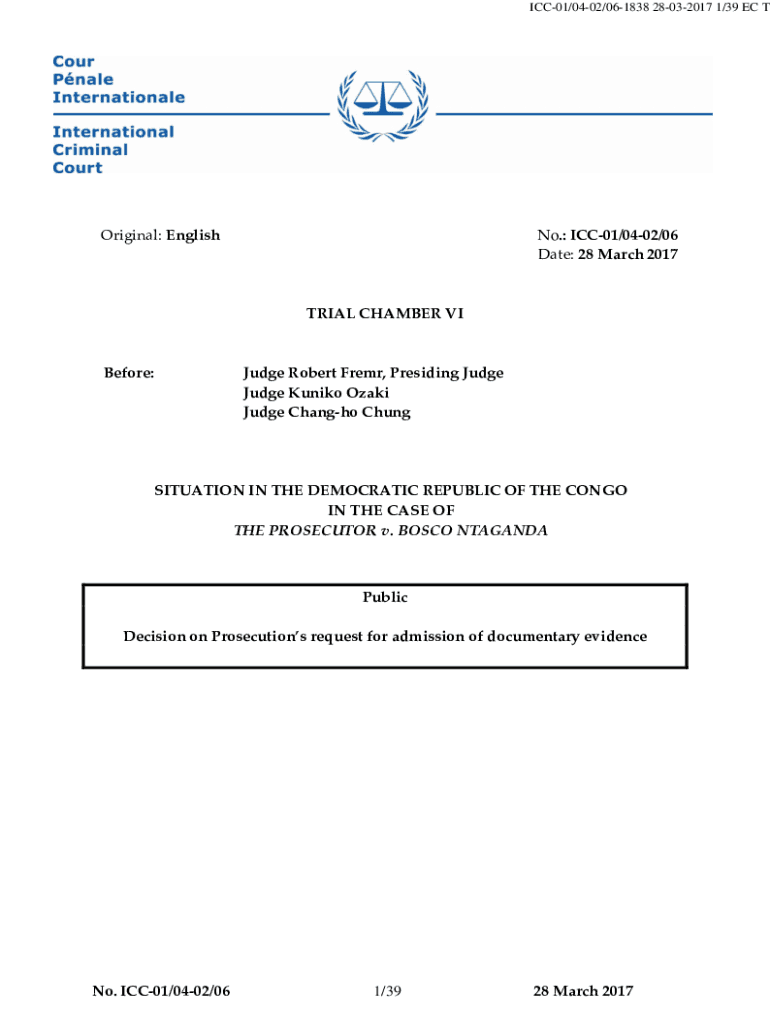 ICC-01/04-02/06-1838 28-03-2017 1/39 EC T

Cour
Pénale
Internationale

International
Criminal
Court

Original: English

No.: ICC-01/04-02/06
Date: 28 March 2017

TRIAL CHAMBER VI

Before:

Judge Robert Fremr, Presiding Judge
Judge Kuniko Ozaki
Judge Chang-ho Chung

SITUATION IN THE DEMOCRATIC REPUBLIC OF THE CONGO
IN THE CASE OF
THE PROSECUTOR v. BOSCO NTAGANDA

Public

Decision on Prosecution's request for admission of documentary evidence

No. ICC-01/04-02/06

1/39

28 March 2017